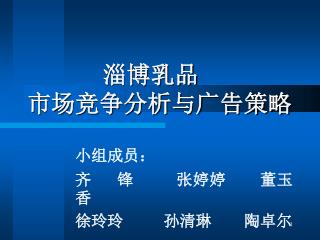 淄博乳品
市场竞争分析与广告策略

小组成员：
齐　锋　　张婷婷　　董玉香
徐玲玲　　孙清琳　　陶卓尔